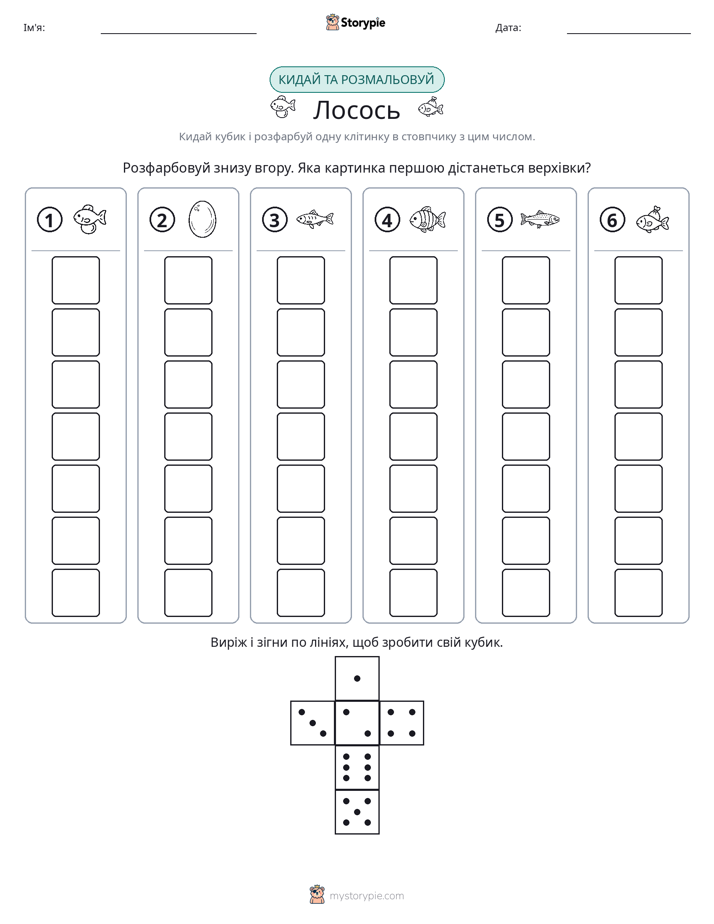 Ім'я: ____ Storypie Дата: ____

КИДАЙ ТА РОЗМАЛЬОВУЙ

Лосось

Кидай кубик і розфарбуй одну клітинку в стовпчику з цим числом.

Розфарбовуй знизу вгору. Яка картинка першою дістанеться верхівки?

1

2

3

4

5

6

Виріж і зігни по лініях, щоб зробити свій кубик.

mystorypie.com